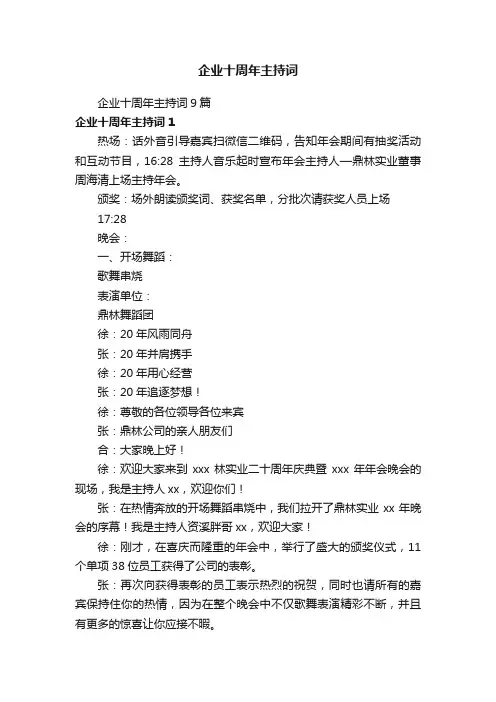 企业十周年主持词

企业十周年主持词 9 篇

企业十周年主持词 1

热场：话外音引导嘉宾扫微信二维码，告知年会期间有抽奖活动和互动节目，16:28 主持人音乐起时宣布年会主持人—鼎林实业董事周海清上场主持年会。

颁奖：场外朗读颁奖词、获奖名单，分批次请获奖人员上场

17:28

晚会：

一、开场舞蹈：

歌舞串烧

表演单位：

鼎林舞蹈团

徐：20 年风雨同舟

张：20 年并肩携手

徐：20 年用心经营

张：20 年追逐梦想！

徐：尊敬的各位领导各位来宾

张：鼎林公司的亲人朋友们

合：大家晚上好！

徐：欢迎大家来到 xxx 林实业二十周年庆典暨 xxx 年年会晚会的现场，我是主持人 xx，欢迎你们！

张：在热情奔放的开场舞蹈串烧中，我们拉开了鼎林实业 xx 年晚会的序幕！我是主持人资溪胖哥 xx，欢迎大家！

徐：刚才，在喜庆而隆重的年会中，举行了盛大的颁奖仪式，11 个单项 38 位员工获得了公司的表彰。

张：再次向获得表彰的员工表示热烈的祝贺，同时也请所有的嘉宾保持住你的热情，因为在整个晚会中不仅歌舞表演精彩不断，并且有更多的惊喜让你应接不暇。